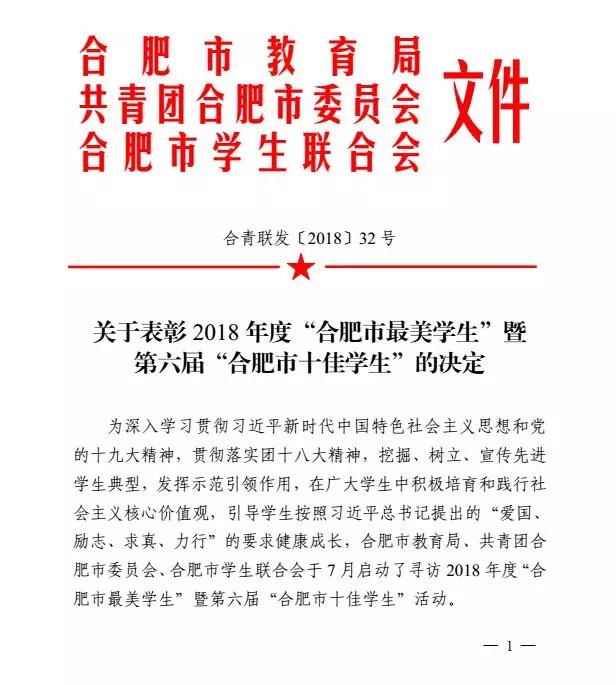 合肥市教育局
共青团合肥市委员会
合肥市学生联合会
文件

合青联发〔2018〕32号

关于表彰2018年度“合肥市最美学生”暨第六届“合肥市十佳学生”的决定

为深入学习贯彻习近平新时代中国特色社会主义思想和党的十九大精神，贯彻落实团十八大精神，挖掘、树立、宣传先进学生典型，发挥示范引领作用，在广大学生中积极培育和践行社会主义核心价值观，引导学生按照习近平总书记提出的“爱国、励志、求真、力行”的要求健康成长，合肥市教育局、共青团合肥市委员会、合肥市学生联合会于7月启动了寻访2018年度“合肥市最美学生”暨第六届“合肥市十佳学生”活动。

— 1 —